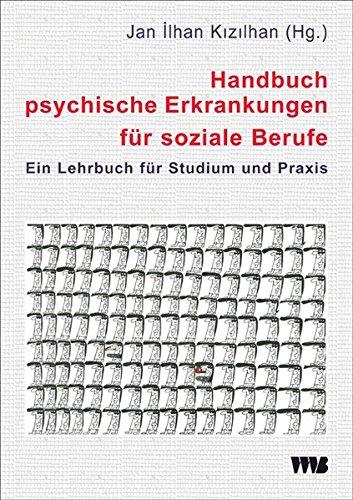 Jan İlhan Kızılhan (Hg.)

Handbuch psychische Erkrankungen für soziale Berufe

Ein Lehrbuch für Studium und Praxis

VWB